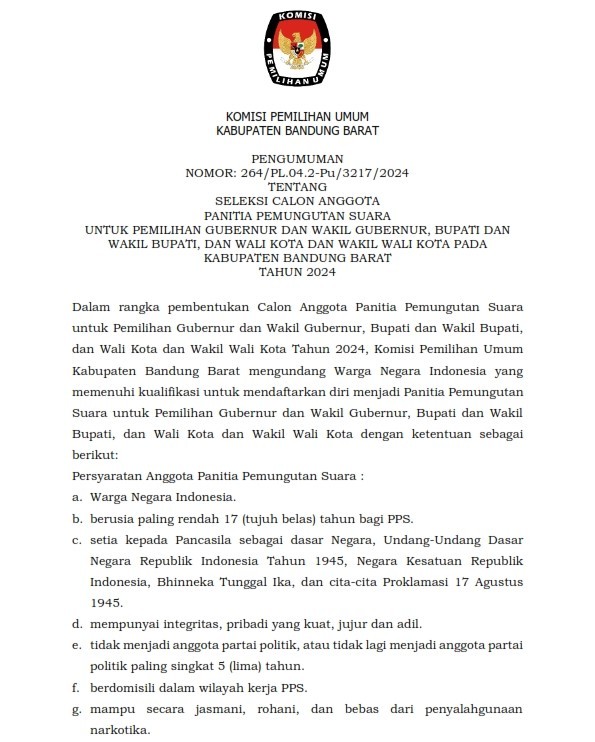 KOMISI PEMILIHAN UMUM

KOMISI PEMILIHAN UMUM
KABUPATEN BANDUNG BARAT

PENGUMUMAN
NOMOR: 264/PL.04.2-Pu/3217/2024
TENTANG
SELEKSI CALON ANGGOTA
PANITIA PEMUNGUTAN SUARA
UNTUK PEMILIHAN GUBERNUR DAN WAKIL GUBERNUR, BUPATI DAN WAKIL BUPATI, DAN WALI KOTA DAN WAKIL WALI KOTA PADA KABUPATEN BANDUNG BARAT
TAHUN 2024

Dalam rangka pembentukan Calon Anggota Panitia Pemungutan Suara untuk Pemilihan Gubernur dan Wakil Gubernur, Bupati dan Wakil Bupati, dan Wali Kota dan Wakil Wali Kota Tahun 2024, Komisi Pemilihan Umum Kabupaten Bandung Barat mengundang Warga Negara Indonesia yang memenuhi kualifikasi untuk mendaftarkan diri menjadi Panitia Pemungutan Suara untuk Pemilihan Gubernur dan Wakil Gubernur, Bupati dan Wakil Bupati, dan Wali Kota dan Wakil Wali Kota dengan ketentuan sebagai berikut:

Persyaratan Anggota Panitia Pemungutan Suara :
a. Warga Negara Indonesia.
b. berusia paling rendah 17 (tujuh belas) tahun bagi PPS.
c. setia kepada Pancasila sebagai dasar Negara, Undang-Undang Dasar Negara Republik Indonesia Tahun 1945, Negara Kesatuan Republik Indonesia, Bhinneka Tunggal Ika, dan cita-cita Proklamasi 17 Agustus 1945.
d. mempunyai integritas, pribadi yang kuat, jujur dan adil.
e. tidak menjadi anggota partai politik, atau tidak lagi menjadi anggota partai politik paling singkat 5 (lima) tahun.
f. berdomisili dalam wilayah kerja PPS.
g. mampu secara jasmani, rohani, dan bebas dari penyalahgunaan narkotika.